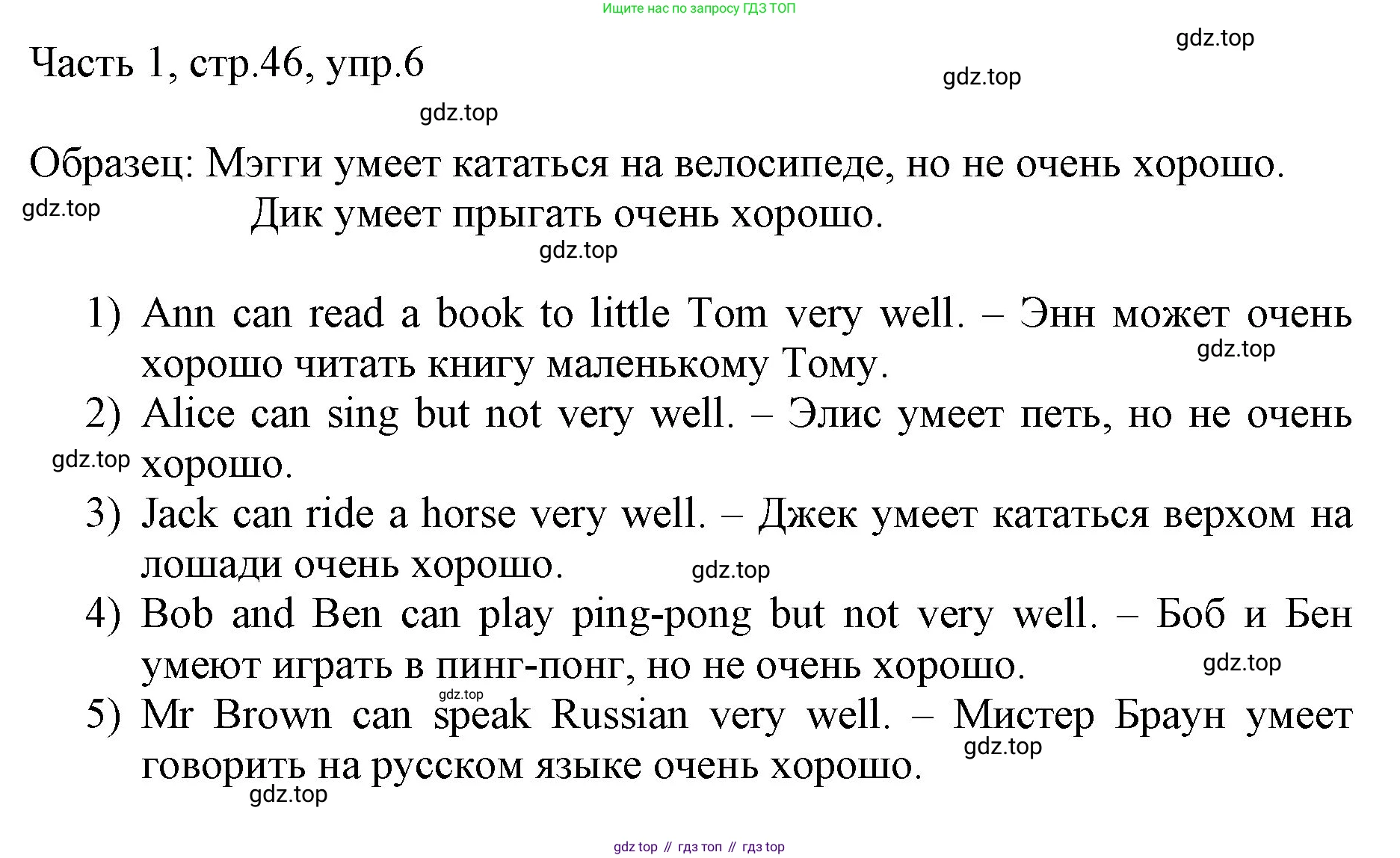 Ищите нас по запросу ГДЗ ТОП

gdz.top

Часть 1, стр.46, упр.6

gdz.top

gdz.top

Образец: Мэгги умеет кататься на велосипеде, но не очень хорошо.

gdz.top

Дик умеет прыгать очень хорошо.

gdz.top

1) Ann can read a book to little Tom very well. – Энн может очень хорошо читать книгу маленькому Тому.

gdz.top

2) Alice can sing but not very well. – Элис умеет петь, но не очень хорошо.

gdz.top

3) Jack can ride a horse very well. – Джек умеет кататься верхом на лошади очень хорошо.

gdz.top

4) Bob and Ben can play ping-pong but not very well. – Боб и Бен умеют играть в пинг-понг, но не очень хорошо.

gdz.top

gdz.top

5) Mr Brown can speak Russian very well. – Мистер Браун умеет говорить на русском языке очень хорошо.

gdz.top

gdz.top

gdz top // гдз топ // гдз top